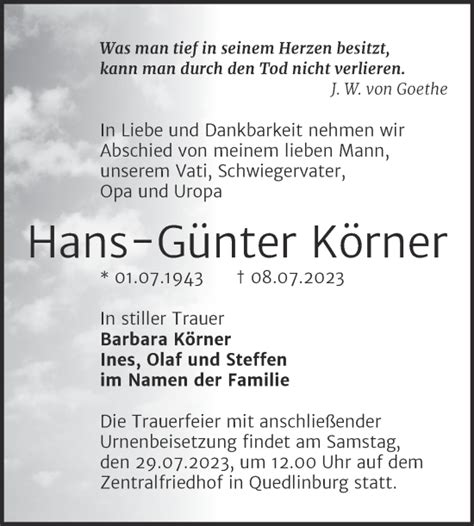 Was man tief in seinem Herzen besitzt,
kann man durch den Tod nicht verlieren.
J. W. von Goethe

In Liebe und Dankbarkeit nehmen wir Abschied von meinem lieben Mann, unserem Vati, Schwiegervater, Opa und Uropa

Hans-Günter Körner

* 01.07.1943 † 08.07.2023

In stiller Trauer
Barbara Körner
Ines, Olaf und Steffen
im Namen der Familie

Die Trauerfeier mit anschließender Urnenbeisetzung findet am Samstag, den 29.07.2023, um 12.00 Uhr auf dem Zentralfriedhof in Quedlinburg statt.